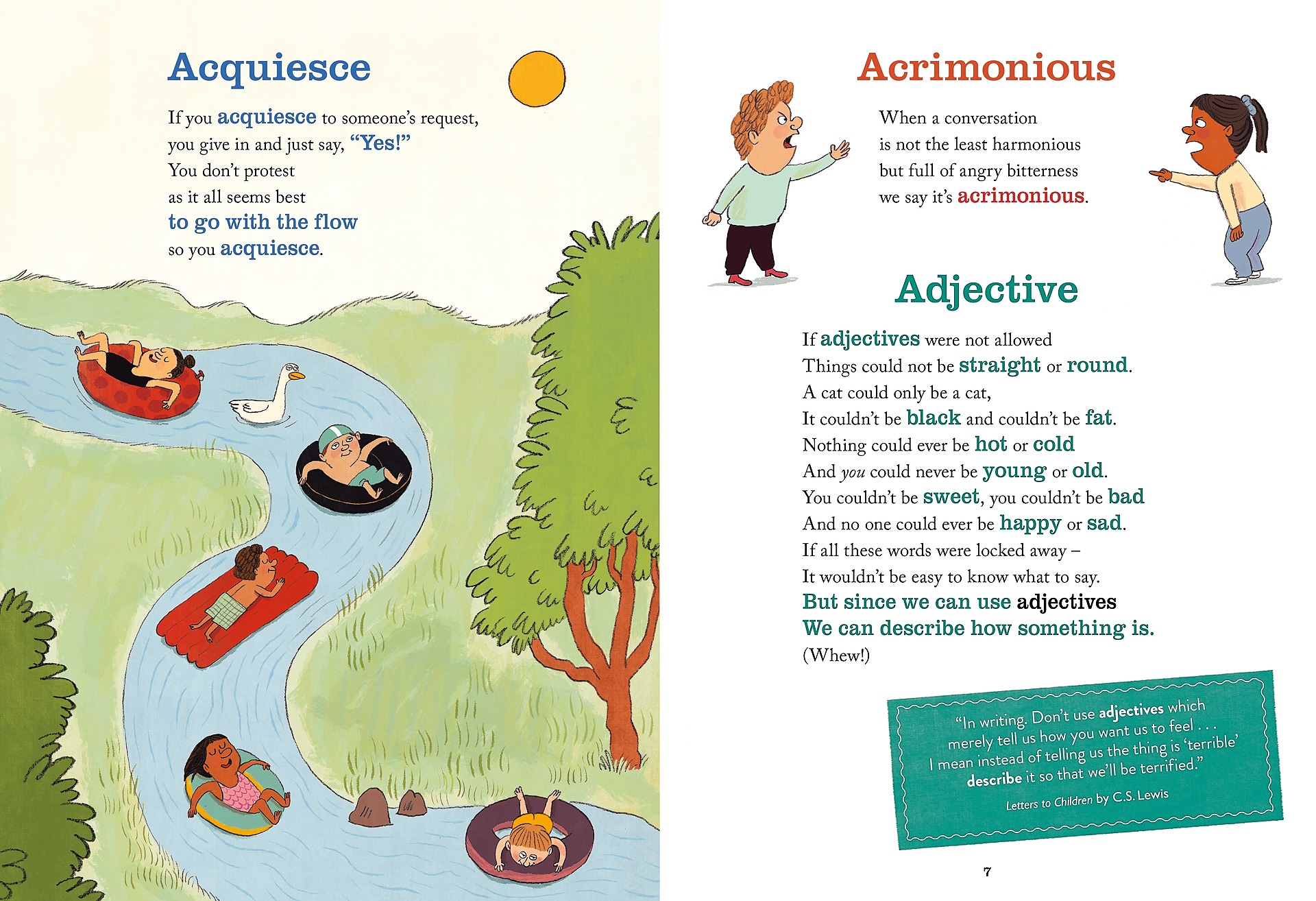 Acquiesce

If you acquiesce to someone's request, you give in and just say, "Yes!"
You don't protest
as it all seems best
to go with the flow
so you acquiesce.

Acrimonious

When a conversation
is not the least harmonious
but full of angry bitterness
we say it's acrimonious.

Adjective

If adjectives were not allowed
Things could not be straight or round.
A cat could only be a cat,
It couldn't be black and couldn't be fat.
Nothing could ever be hot or cold
And you could never be young or old.
You couldn't be sweet, you couldn't be bad
And no one could ever be happy or sad.
If all these words were locked away –
It wouldn't be easy to know what to say.
But since we can use adjectives
We can describe how something is.
(Whew!)

"In writing. Don't use adjectives which merely tell us how you want us to feel . . . I mean instead of telling us the thing is 'terrible' describe it so that we'll be terrified."

Letters to Children by C.S. Lewis

7